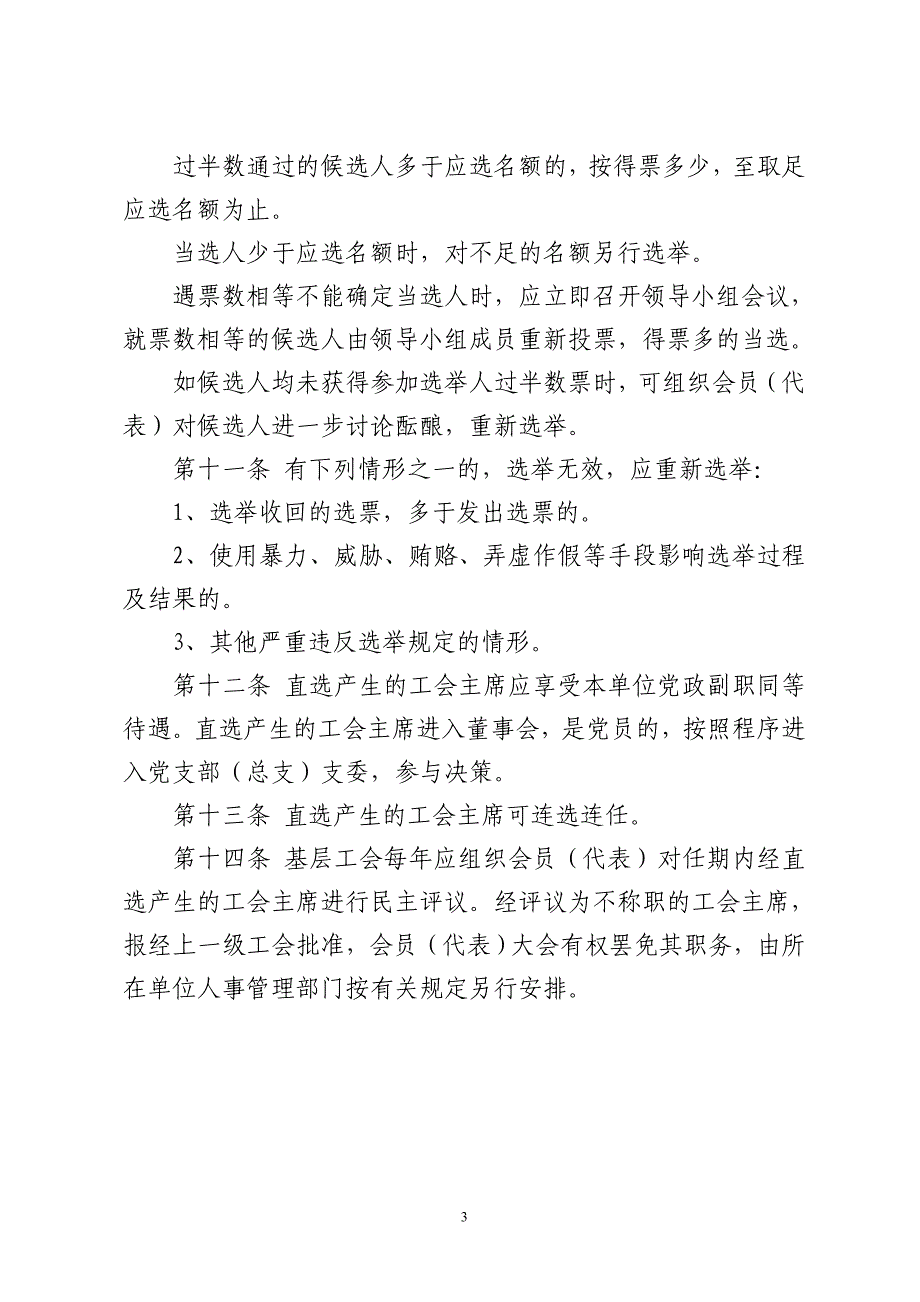 过半数通过的候选人多于应选名额的，按得票多少，至取足应选名额为止。

当选人少于应选名额时，对不足的名额另行选举。

遇票数相等不能确定当选人时，应立即召开领导小组会议，就票数相等的候选人由领导小组成员重新投票，得票多的当选。

如候选人均未获得参加选举人过半数票时，可组织会员（代表）对候选人进一步讨论酝酿，重新选举。

第十一条 有下列情形之一的，选举无效，应重新选举：

1、选举收回的选票，多于发出选票的。

2、使用暴力、威胁、贿赂、弄虚作假等手段影响选举过程及结果的。

3、其他严重违反选举规定的情形。

第十二条 直选产生的工会主席应享受本单位党政副职同等待遇。直选产生的工会主席进入董事会，是党员的，按照程序进入党支部（总支）支委，参与决策。

第十三条 直选产生的工会主席可连选连任。

第十四条 基层工会每年应组织会员（代表）对任期内经直选产生的工会主席进行民主评议。经评议为不称职的工会主席，报经上一级工会批准，会员（代表）大会有权罢免其职务，由所在单位人事管理部门按有关规定另行安排。

3